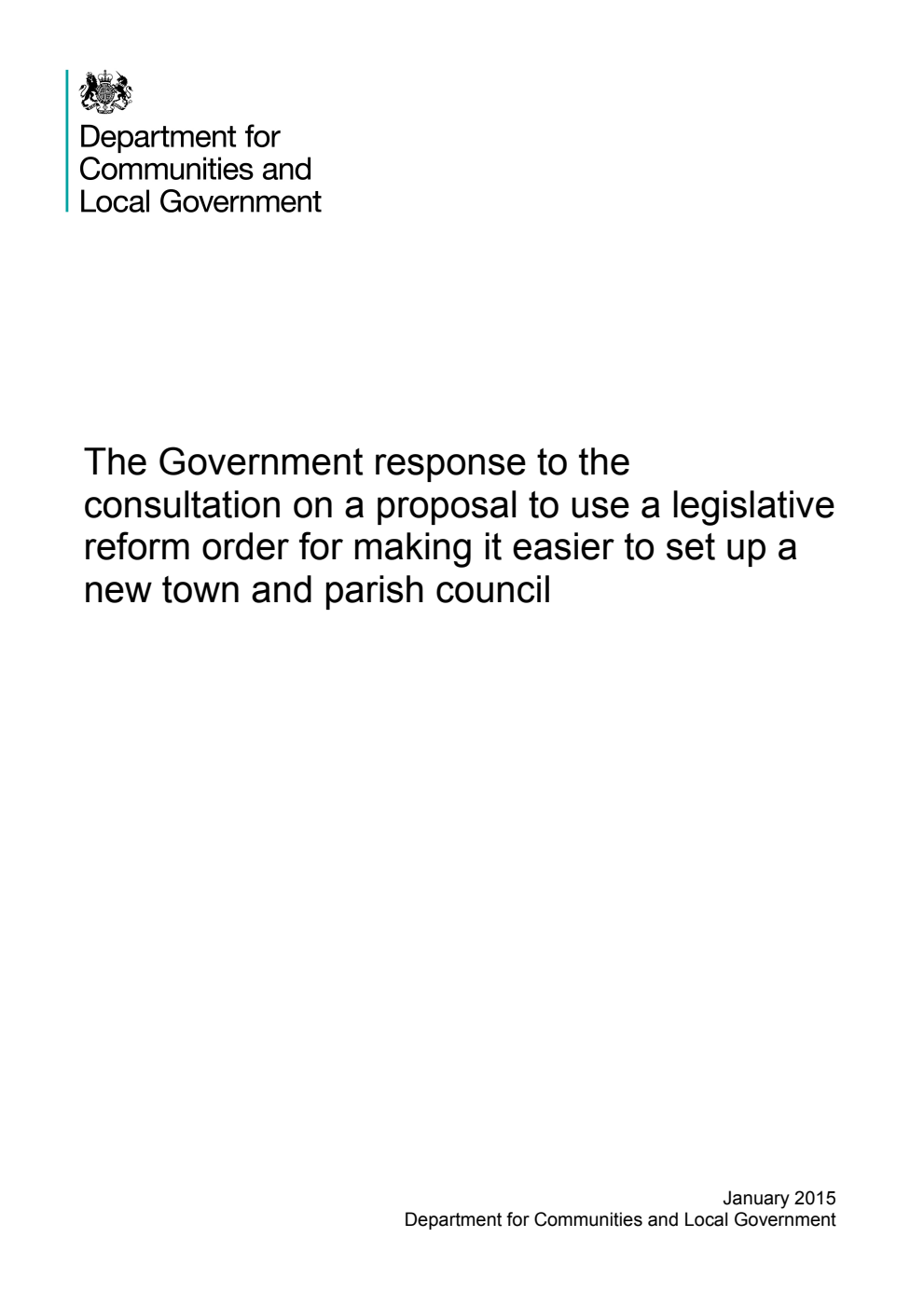 Department for Communities and Local Government

The Government response to the consultation on a proposal to use a legislative reform order for making it easier to set up a new town and parish council

January 2015
Department for Communities and Local Government